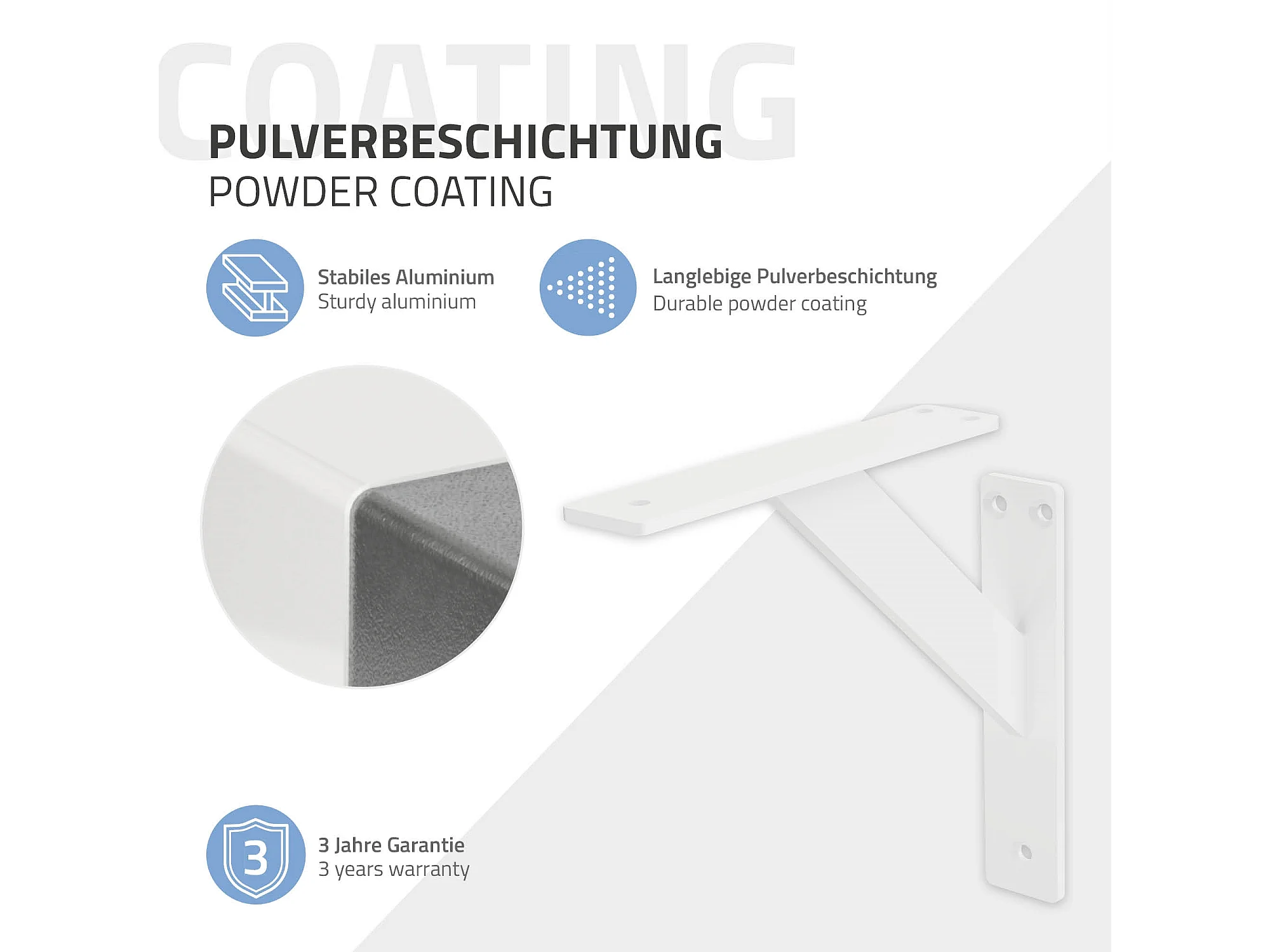 COATING

PULVERBESCHICHTUNG
POWDER COATING

Stabiles Aluminium
Sturdy aluminium

Langlebige Pulverbeschichtung
Durable powder coating

3

3 Jahre Garantie
3 years warranty